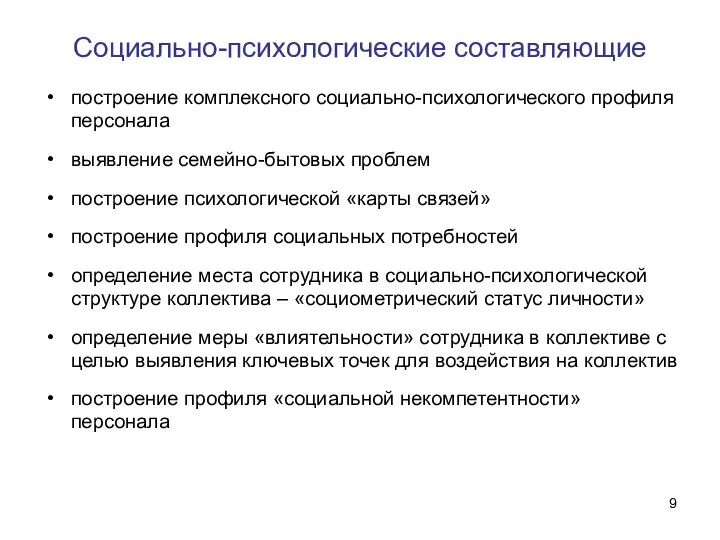 Социально-психологические составляющие

• построение комплексного социально-психологического профиля персонала

• выявление семейно-бытовых проблем

• построение психологической «карты связей»

• построение профиля социальных потребностей

• определение места сотрудника в социально-психологической структуре коллектива – «социометрический статус личности»

• определение меры «влиятельности» сотрудника в коллективе с целью выявления ключевых точек для воздействия на коллектив

• построение профиля «социальной некомпетентности» персонала

9